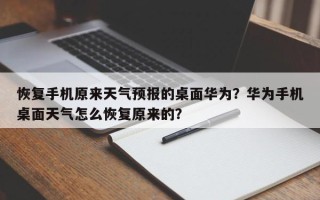 恢复手机原来天气预报的桌面华为？华为手机桌面天气怎么恢复原来的？